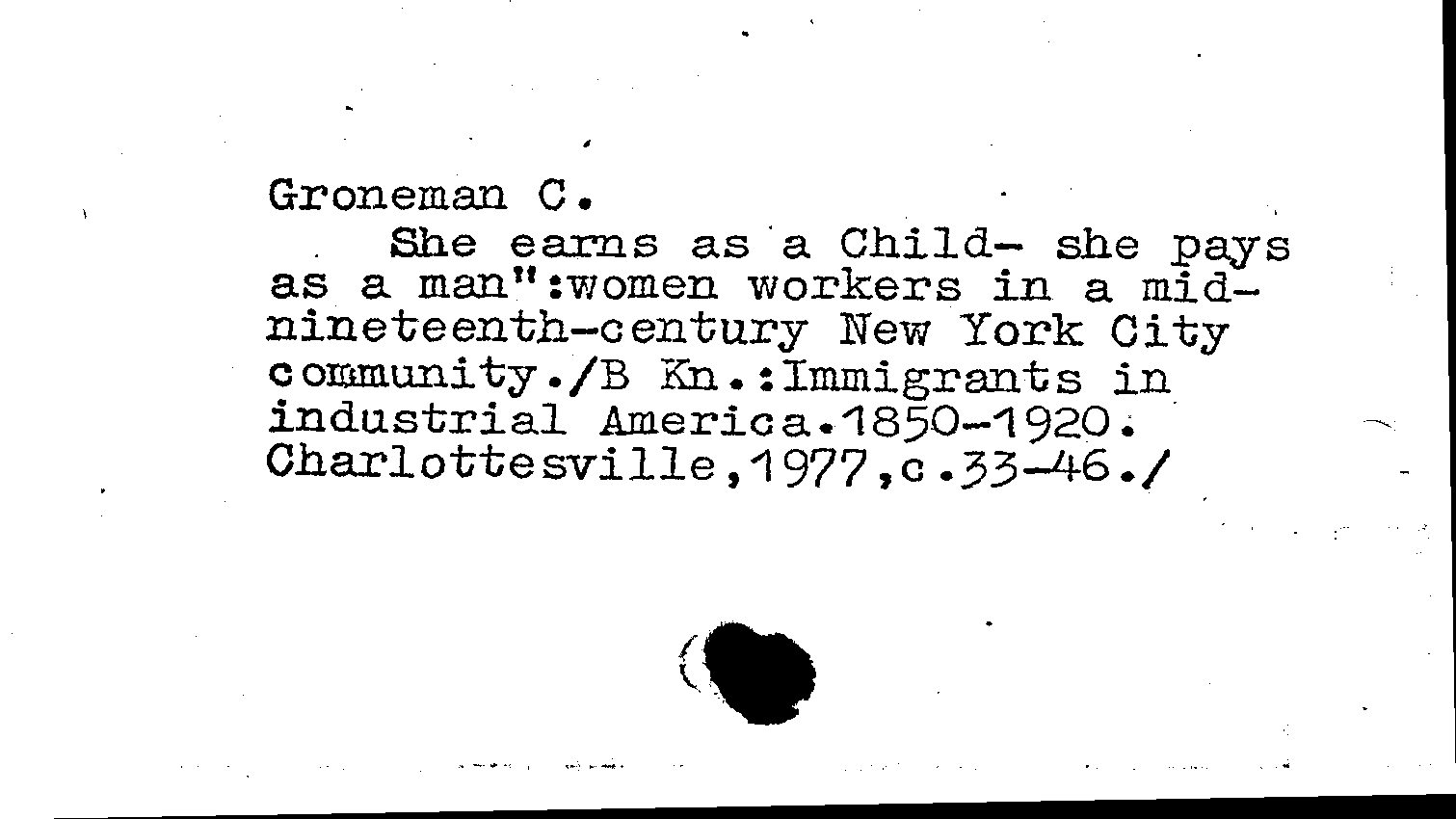 Groneman C.

She earns as a Child- she pays as a man":women workers in a mid-nineteenth-century New York City community./B Kn.:Immigrants in industrial America.1850-1920. Charlottesville,1977,c.33-46./